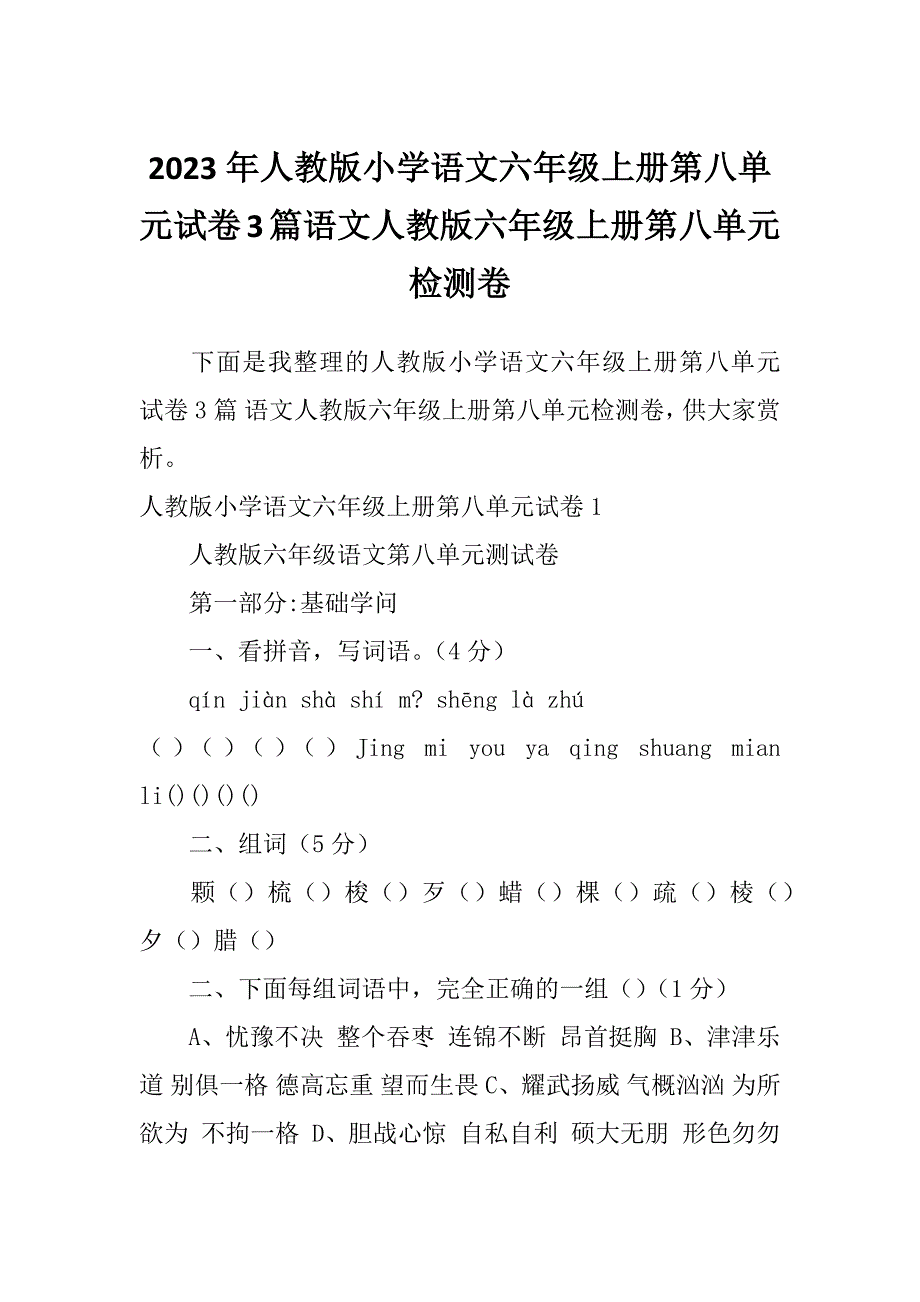 2023年人教版小学语文六年级上册第八单元试卷3篇语文人教版六年级上册第八单元检测卷

下面是我整理的人教版小学语文六年级上册第八单元试卷3篇 语文人教版六年级上册第八单元检测卷，供大家赏析。

人教版小学语文六年级上册第八单元试卷1

人教版六年级语文第八单元测试卷

第一部分:基础学问

一、看拼音，写词语。（4分）

qín jiàn shà shí m? shēng là zhú

（ ）（ ）（ ）（ ） Jing mi you ya qing shuang mian li()()()()

二、组词（5分）

颗（）梳（）梭（）歹（）蜡（）棵（）疏（）棱（）夕（）腊（）

二、下面每组词语中，完全正确的一组（）（1分）

A、忧豫不决 整个吞枣 连锦不断 昂首挺胸 B、津津乐道 别俱一格 德高忘重 望而生畏 C、耀武扬威 气概汹汹 为所欲为 不拘一格 D、胆战心惊 自私自利 硕大无朋 形色匆匆